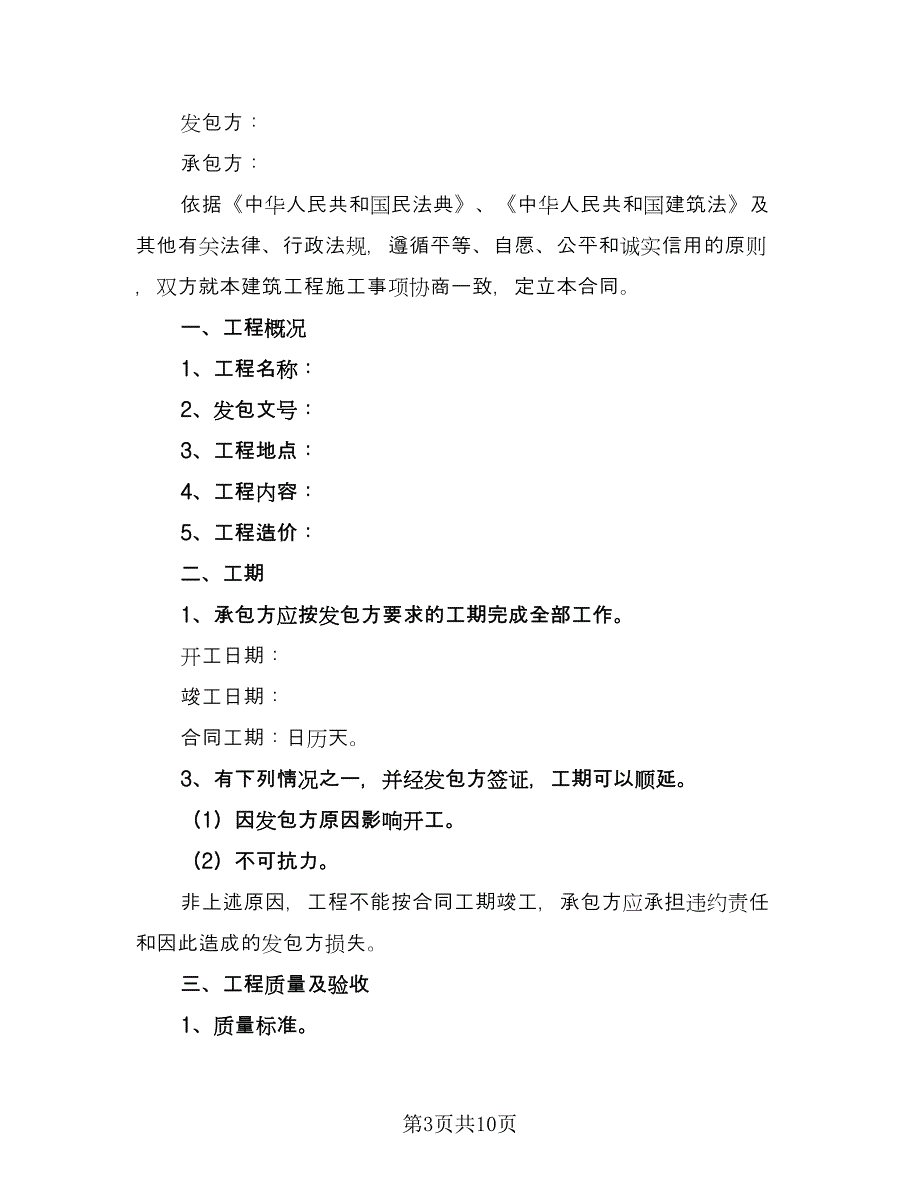 发包方：

承包方：

依据《中华人民共和国民法典》、《中华人民共和国建筑法》及其他有关法律、行政法规，遵循平等、自愿、公平和诚实信用的原则，双方就本建筑工程施工事项协商一致，定立本合同。

一、工程概况

1、工程名称：

2、发包文号：

3、工程地点：

4、工程内容：

5、工程造价：

二、工期

1、承包方应按发包方要求的工期完成全部工作。

开工日期：

竣工日期：

合同工期：日历天。

3、有下列情况之一，并经发包方签证，工期可以顺延。

（1）因发包方原因影响开工。

（2）不可抗力。

非上述原因，工程不能按合同工期竣工，承包方应承担违约责任和因此造成的发包方损失。

三、工程质量及验收

1、质量标准。

第3页共10页